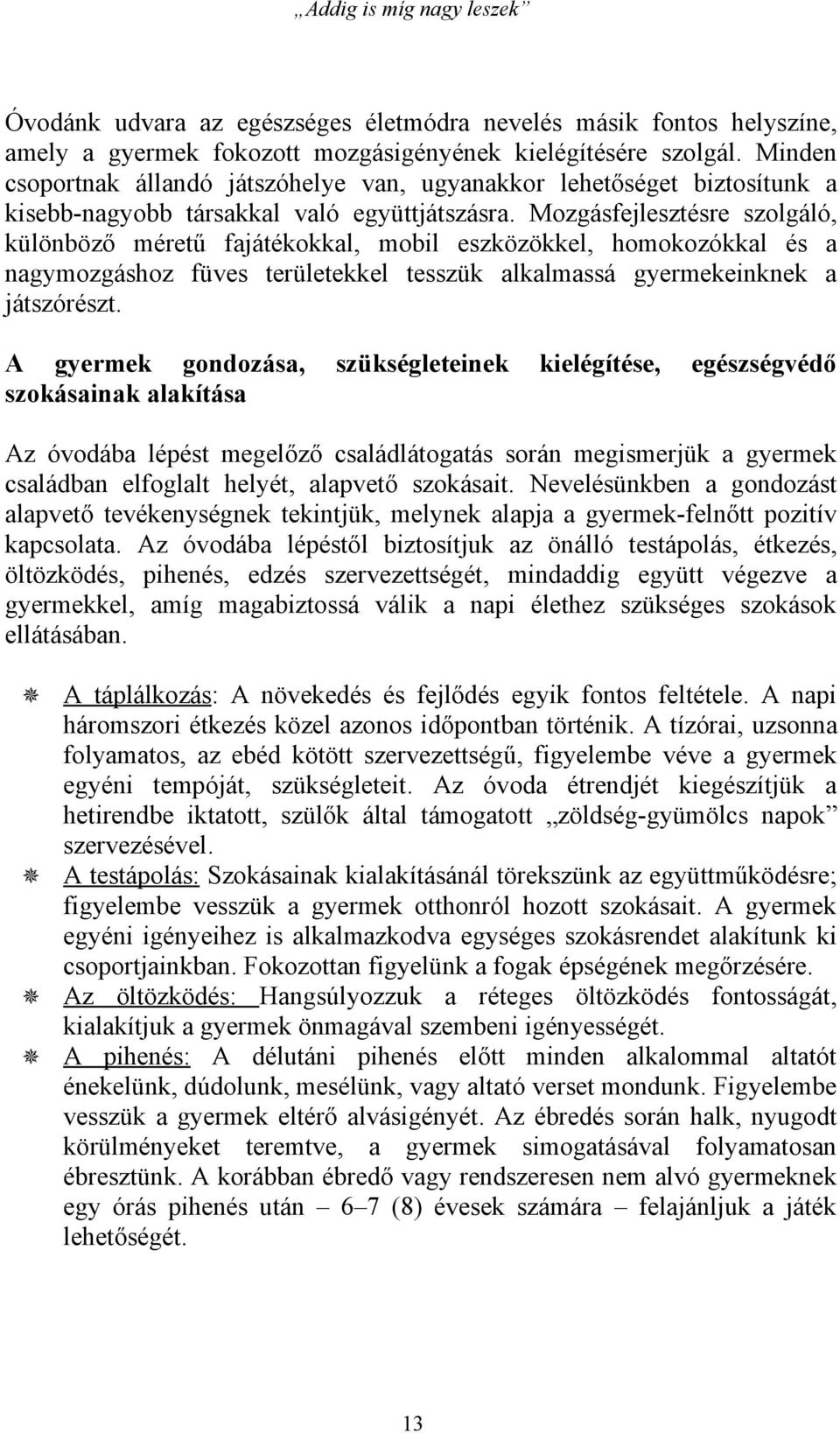 „Addig is míg nagy leszek”

Óvodánk udvara az egészséges életmódra nevelés másik fontos helyszíne, amely a gyermek fokozott mozgásigényének kielégítésére szolgál. Minden csoportnak állandó játszóhelye van, ugyanakkor lehetőséget biztosítunk a kisebb-nagyobb társakkal való együttjátszásra. Mozgásfejlesztésre szolgáló, különböző méretű fajátékokkal, mobil eszközökkel, homokozókkal és a nagymozgáshoz füves területekkel tesszük alkalmassá gyermekeinknek a játszórészt.

A gyermek gondozása, szükségleteinek kielégítése, egészségvédő szokásainak alakítása

Az óvodába lépést megelőző családlátogatás során megismerjük a gyermek családban elfoglalt helyét, alapvető szokásait. Nevelésünkben a gondozást alapvető tevékenységnek tekintjük, melynek alapja a gyermek-felnőtt pozitív kapcsolata. Az óvodába lépéstől biztosítjuk az önálló testápolás, étkezés, öltözködés, pihenés, edzés szervezettségét, mindaddig együtt végezve a gyermekkel, amíg magabiztossá válik a napi élethez szükséges szokások ellátásában.

A táplálkozás: A növekedés és fejlődés egyik fontos feltétele. A napi háromszori étkezés közel azonos időpontban történik. A tízórai, uzsonna folyamatos, az ebéd kötött szervezettségű, figyelembe véve a gyermek egyéni tempóját, szükségleteit. Az óvoda étrendjét kiegészítjük a hetirendbe iktatott, szülők által támogatott „zöldség-gyümölcs napok” szervezésével.

A testápolás: Szokásainak kialakításánál törekszünk az együttműködésre; figyelembe vesszük a gyermek otthonról hozott szokásait. A gyermek egyéni igényeihez is alkalmazkodva egységes szokásrendet alakítunk ki csoportjainkban. Fokozottan figyelünk a fogak épségének megőrzésére.

Az öltözködés: Hangsúlyozzuk a réteges öltözködés fontosságát, kialakítjuk a gyermek önmagával szembeni igényességét.

A pihenés: A délutáni pihenés előtt minden alkalommal altatót énekelünk, dúdolunk, mesélünk, vagy altató verset mondunk. Figyelembe vesszük a gyermek eltérő alvásigényét. Az ébredés során halk, nyugodt körülményeket teremtve, a gyermek simogatásával folyamatosan ébresztünk. A korábban ébredő vagy rendszeresen nem alvó gyermeknek egy órás pihenés után – 6–7 (8) évesek számára – felajánljuk a játék lehetőségét.

13